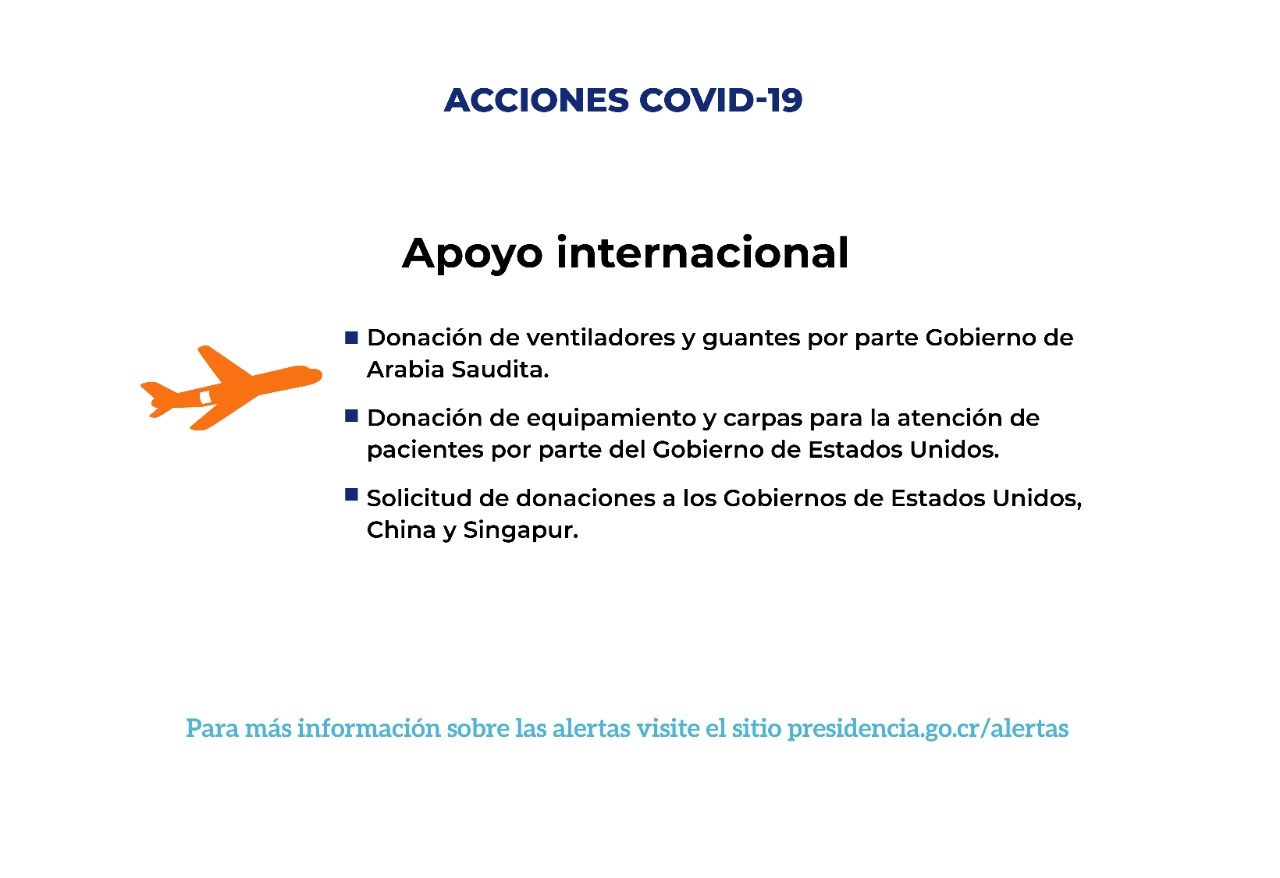 ACCIONES COVID-19

Apoyo internacional

• Donación de ventiladores y guantes por parte Gobierno de Arabia Saudita.

• Donación de equipamiento y carpas para la atención de pacientes por parte del Gobierno de Estados Unidos.

• Solicitud de donaciones a los Gobiernos de Estados Unidos, China y Singapur.

Para más información sobre las alertas visite el sitio presidencia.go.cr/alertas